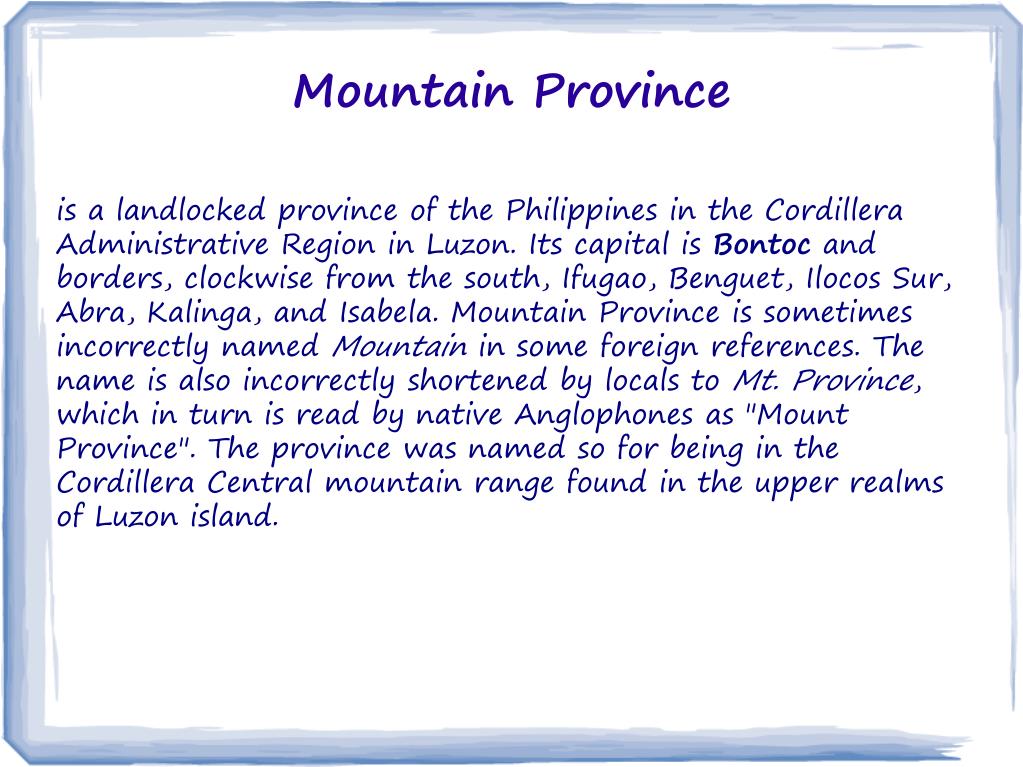 Mountain Province

is a landlocked province of the Philippines in the Cordillera Administrative Region in Luzon. Its capital is Bontoc and borders, clockwise from the south, Ifugao, Benguet, Ilocos Sur, Abra, Kalinga, and Isabela. Mountain Province is sometimes incorrectly named Mountain in some foreign references. The name is also incorrectly shortened by locals to Mt. Province, which in turn is read by native Anglophones as "Mount Province". The province was named so for being in the Cordillera Central mountain range found in the upper realms of Luzon island.